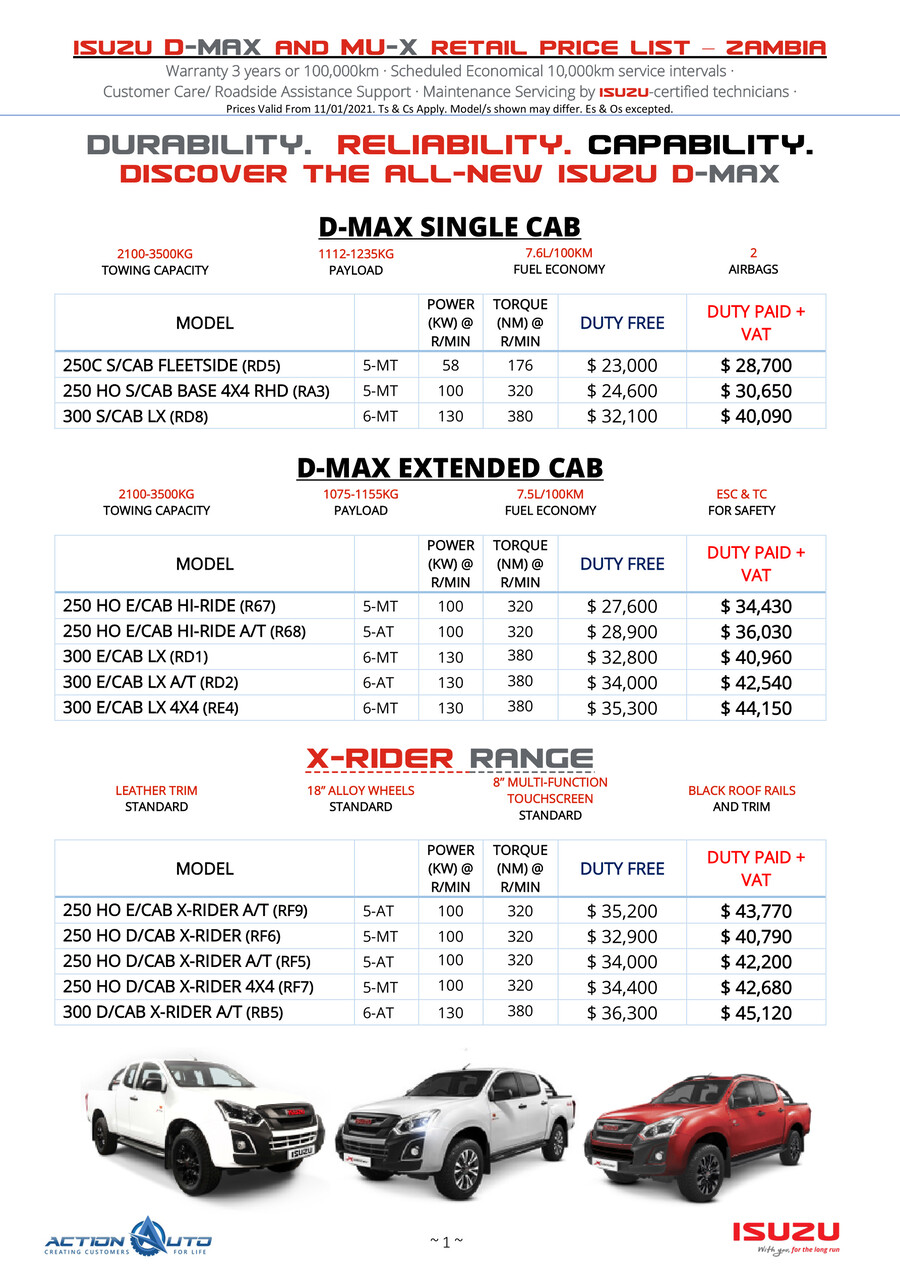 ISUZU D-MAX AND MU-X RETAIL PRICE LIST – ZAMBIA

Warranty 3 years or 100,000km · Scheduled Economical 10,000km service intervals · Customer Care/ Roadside Assistance Support · Maintenance Servicing by ISUZU-certified technicians ·

Prices Valid From 11/01/2021. Ts & Cs Apply. Model/s shown may differ. Es & Os excepted.

DURABILITY. RELIABILITY. CAPABILITY.
DISCOVER THE ALL-NEW ISUZU D-MAX

D-MAX SINGLE CAB

2100-3500KG
TOWING CAPACITY

1112-1235KG
PAYLOAD

7.6L/100KM
FUEL ECONOMY

2
AIRBAGS

| MODEL | | POWER (KW) @ R/MIN | TORQUE (NM) @ R/MIN | DUTY FREE | DUTY PAID + VAT |
|---|---|---|---|---|---|
| 250C S/CAB FLEETSIDE (RD5) | 5-MT | 58 | 176 | $ 23,000 | $ 28,700 |
| 250 HO S/CAB BASE 4X4 RHD (RA3) | 5-MT | 100 | 320 | $ 24,600 | $ 30,650 |
| 300 S/CAB LX (RD8) | 6-MT | 130 | 380 | $ 32,100 | $ 40,090 |

D-MAX EXTENDED CAB

2100-3500KG
TOWING CAPACITY

1075-1155KG
PAYLOAD

7.5L/100KM
FUEL ECONOMY

ESC & TC
FOR SAFETY

| MODEL | | POWER (KW) @ R/MIN | TORQUE (NM) @ R/MIN | DUTY FREE | DUTY PAID + VAT |
|---|---|---|---|---|---|
| 250 HO E/CAB HI-RIDE (R67) | 5-MT | 100 | 320 | $ 27,600 | $ 34,430 |
| 250 HO E/CAB HI-RIDE A/T (R68) | 5-AT | 100 | 320 | $ 28,900 | $ 36,030 |
| 300 E/CAB LX (RD1) | 6-MT | 130 | 380 | $ 32,800 | $ 40,960 |
| 300 E/CAB LX A/T (RD2) | 6-AT | 130 | 380 | $ 34,000 | $ 42,540 |
| 300 E/CAB LX 4X4 (RE4) | 6-MT | 130 | 380 | $ 35,300 | $ 44,150 |

X-RIDER RANGE

LEATHER TRIM
STANDARD

18" ALLOY WHEELS
STANDARD

8" MULTI-FUNCTION TOUCHSCREEN
STANDARD

BLACK ROOF RAILS
AND TRIM

| MODEL | | POWER (KW) @ R/MIN | TORQUE (NM) @ R/MIN | DUTY FREE | DUTY PAID + VAT |
|---|---|---|---|---|---|
| 250 HO E/CAB X-RIDER A/T (RF9) | 5-AT | 100 | 320 | $ 35,200 | $ 43,770 |
| 250 HO D/CAB X-RIDER (RF6) | 5-MT | 100 | 320 | $ 32,900 | $ 40,790 |
| 250 HO D/CAB X-RIDER A/T (RF5) | 5-AT | 100 | 320 | $ 34,000 | $ 42,200 |
| 250 HO D/CAB X-RIDER 4X4 (RF7) | 5-MT | 100 | 320 | $ 34,400 | $ 42,680 |
| 300 D/CAB X-RIDER A/T (RB5) | 6-AT | 130 | 380 | $ 36,300 | $ 45,120 |

ISUZU

ACTION AUTO
CREATING CUSTOMERS FOR LIFE

~ 1 ~

ISUZU
With you, for the long run